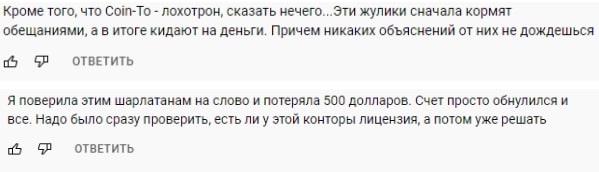 Кроме того, что Coin-To - лохотрон, сказать нечего...Эти жулики сначала кормят обещаниями, а в итоге кидают на деньги. Причем никаких объяснений от них не дождешься

ОТВЕТИТЬ

Я поверила этим шарлатанам на слово и потеряла 500 долларов. Счет просто обнулился и все. Надо было сразу проверить, есть ли у этой конторы лицензия, а потом уже решать

ОТВЕТИТЬ